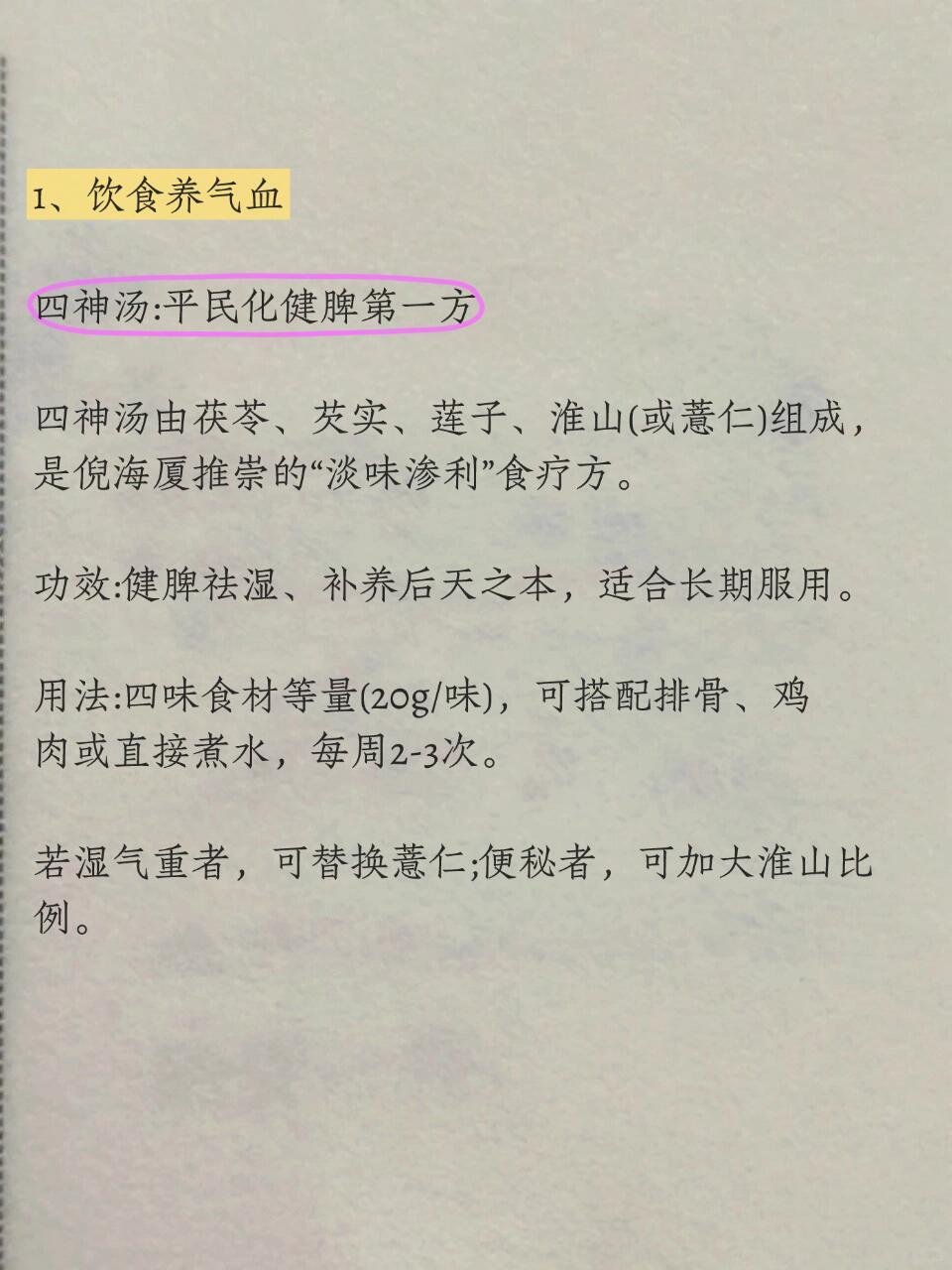 1、饮食养气血

四神汤:平民化健脾第一方

四神汤由茯苓、芡实、莲子、淮山(或薏仁)组成，是倪海厦推崇的“淡味渗利”食疗方。

功效:健脾祛湿、补养后天之本，适合长期服用。

用法:四味食材等量(20g/味)，可搭配排骨、鸡肉或直接煮水，每周2-3次。

若湿气重者，可替换薏仁;便秘者，可加大淮山比例。